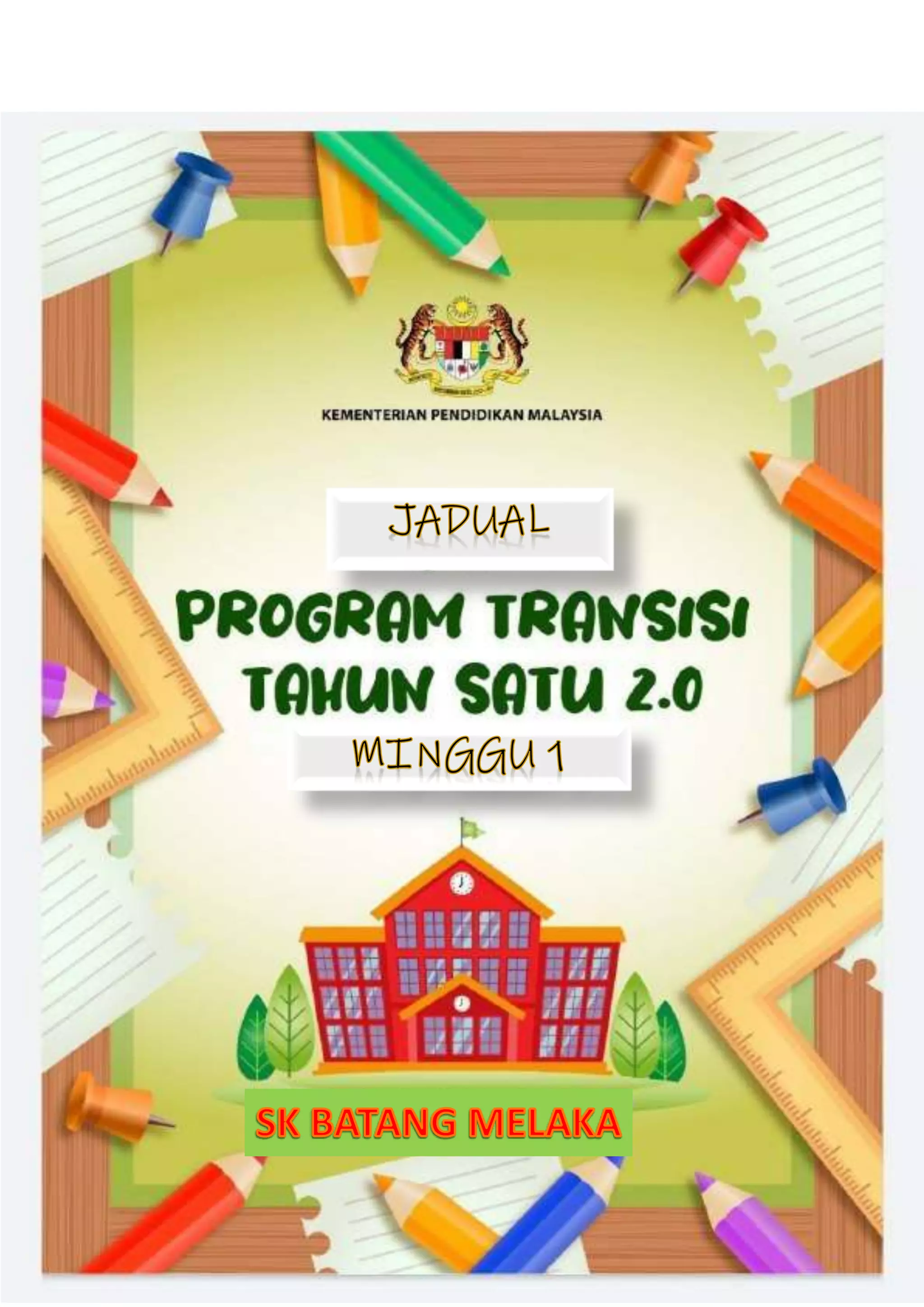 KEMENTERIAN PENDIDIKAN MALAYSIA

JADUAL

PROGRAM TRANSISI TAHUN SATU 2.0

MINGGU 1

SK BATANG MELAKA